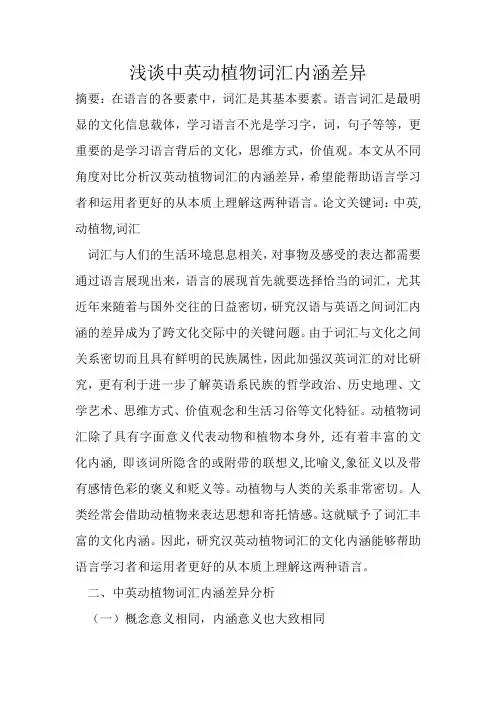 浅谈中英动植物词汇内涵差异

摘要：在语言的各要素中，词汇是其基本要素。语言词汇是最明显的文化信息载体，学习语言不光是学习字，词，句子等等，更重要的是学习语言背后的文化，思维方式，价值观。本文从不同角度对比分析汉英动植物词汇的内涵差异，希望能帮助语言学习者和运用者更好的从本质上理解这两种语言。论文关键词：中英,动植物,词汇

词汇与人们的生活环境息息相关，对事物及感受的表达都需要通过语言展现出来，语言的展现首先就要选择恰当的词汇，尤其近年来随着与国外交往的日益密切，研究汉语与英语之间词汇内涵的差异成为了跨文化交际中的关键问题。由于词汇与文化之间关系密切而且具有鲜明的民族属性，因此加强汉英词汇的对比研究，更有利于进一步了解英语系民族的哲学政治、历史地理、文学艺术、思维方式、价值观念和生活习俗等文化特征。动植物词汇除了具有字面意义代表动物和植物本身外，还有着丰富的文化内涵，即该词所隐含的或附带的联想义,比喻义,象征义以及带有感情色彩的褒义和贬义等。动植物与人类的关系非常密切。人类经常会借助动植物来表达思想和寄托情感。这就赋予了词汇丰富的文化内涵。因此，研究汉英动植物词汇的文化内涵能够帮助语言学习者和运用者更好的从本质上理解这两种语言。

二、中英动植物词汇内涵差异分析

（一）概念意义相同，内涵意义也大致相同